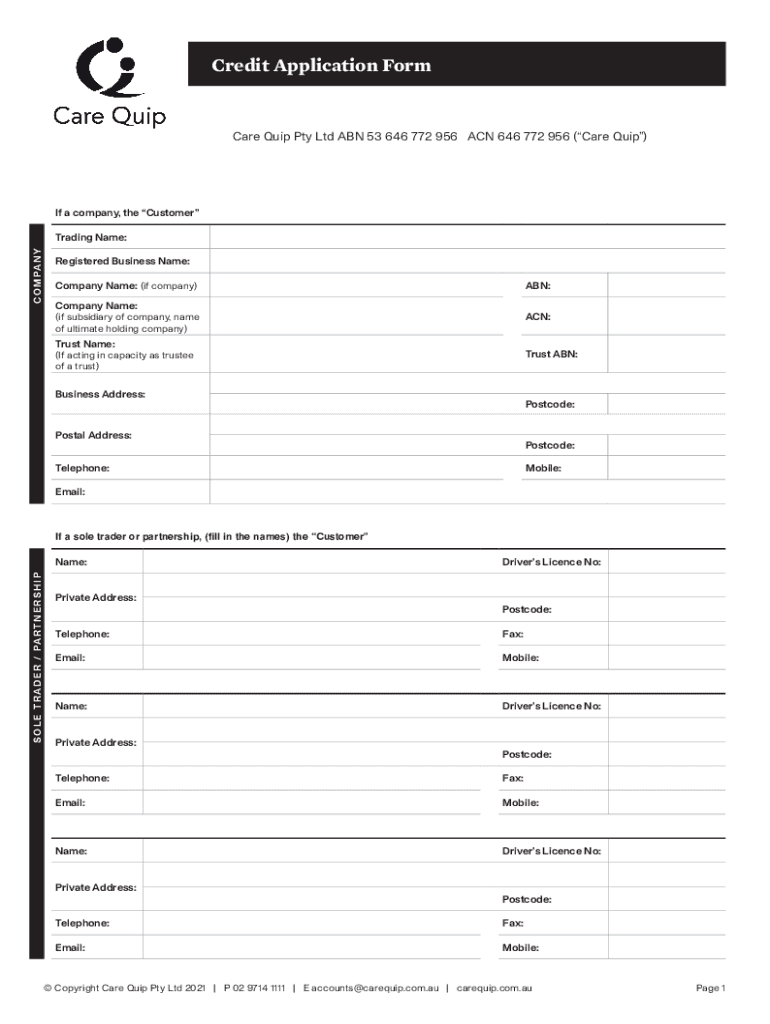 Care Quip

Credit Application Form

Care Quip Pty Ltd ABN 53 646 772 956 ACN 646 772 956 ("Care Quip")

If a company, the "Customer"

COMPANY

Trading Name:

Registered Business Name:

Company Name: (if company)

ABN:

Company Name:
(if subsidiary of company, name of ultimate holding company)

ACN:

Trust Name:
(If acting in capacity as trustee of a trust)

Trust ABN:

Business Address:

Postcode:

Postal Address:

Postcode:

Telephone:

Mobile:

Email:

If a sole trader or partnership, (fill in the names) the "Customer"

SOLE TRADER / PARTNERSHIP

Name:

Driver's Licence No:

Private Address:

Postcode:

Telephone:

Fax:

Email:

Mobile:

Name:

Driver's Licence No:

Private Address:

Postcode:

Telephone:

Fax:

Email:

Mobile:

Name:

Driver's Licence No:

Private Address:

Postcode:

Telephone:

Fax:

Email:

Mobile:

© Copyright Care Quip Pty Ltd 2021 | P 02 9714 1111 | E accounts@carequip.com.au | carequip.com.au

Page 1